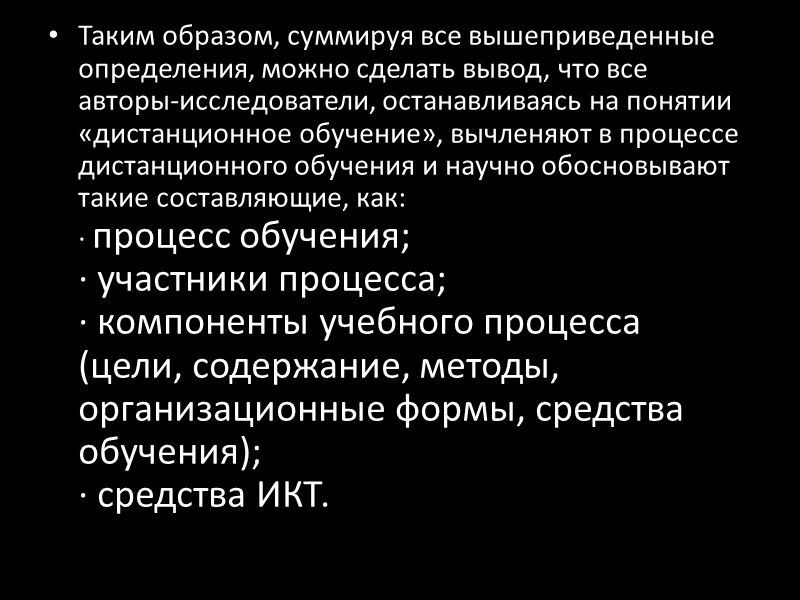 • Таким образом, суммируя все вышеприведенные определения, можно сделать вывод, что все авторы-исследователи, останавливаясь на понятии «дистанционное обучение», вычленяют в процессе дистанционного обучения и научно обосновывают такие составляющие, как:

· процесс обучения;
· участники процесса;
· компоненты учебного процесса (цели, содержание, методы, организационные формы, средства обучения);
· средства ИКТ.